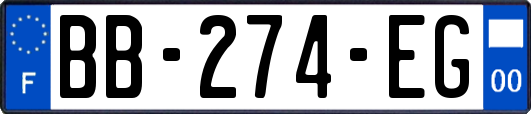 F

BB-274-EG

00